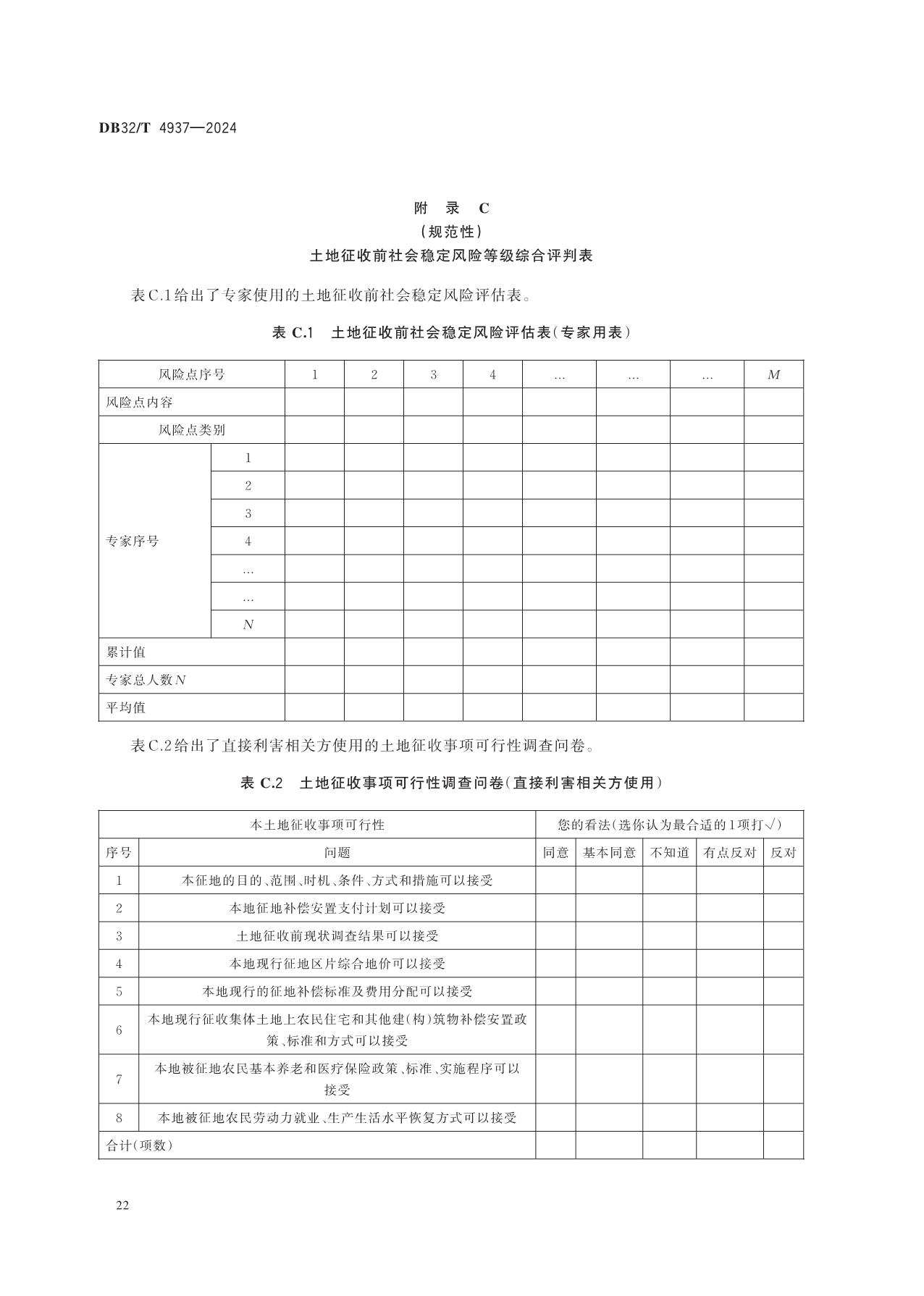 DB32/T 4937—2024

附 录 C
(规范性)
土地征收前社会稳定风险等级综合评判表

表C.1给出了专家使用的土地征收前社会稳定风险评估表。

表 C.1 土地征收前社会稳定风险评估表(专家用表)

| 风险点序号 | | 1 | 2 | 3 | 4 | … | … | … | $M$ |
|---|---|---|---|---|---|---|---|---|---|
| 风险点内容 | | | | | | | | | |
| 风险点类别 | | | | | | | | | |
| 专家序号 | 1 | | | | | | | | |
| | 2 | | | | | | | | |
| | 3 | | | | | | | | |
| | 4 | | | | | | | | |
| | … | | | | | | | | |
| | … | | | | | | | | |
| | $N$ | | | | | | | | |
| 累计值 | | | | | | | | | |
| 专家总人数$N$ | | | | | | | | | |
| 平均值 | | | | | | | | | |

表C.2给出了直接利害相关方使用的土地征收事项可行性调查问卷。

表 C.2 土地征收事项可行性调查问卷(直接利害相关方使用)

| 本土地征收事项可行性 | | 您的看法(选你认为最合适的1项打√) | | | | |
|---|---|---|---|---|---|---|
| 序号 | 问题 | 同意 | 基本同意 | 不知道 | 有点反对 | 反对 |
| 1 | 本征地的目的、范围、时机、条件、方式和措施可以接受 | | | | | |
| 2 | 本地征地补偿安置支付计划可以接受 | | | | | |
| 3 | 土地征收前现状调查结果可以接受 | | | | | |
| 4 | 本地现行征地区片综合地价可以接受 | | | | | |
| 5 | 本地现行的征地补偿标准及费用分配可以接受 | | | | | |
| 6 | 本地现行征收集体土地上农民住宅和其他建(构)筑物补偿安置政策、标准和方式可以接受 | | | | | |
| 7 | 本地被征地农民基本养老和医疗保险政策、标准、实施程序可以接受 | | | | | |
| 8 | 本地被征地农民劳动力就业、生产生活水平恢复方式可以接受 | | | | | |
| 合计(项数) | | | | | | |

22